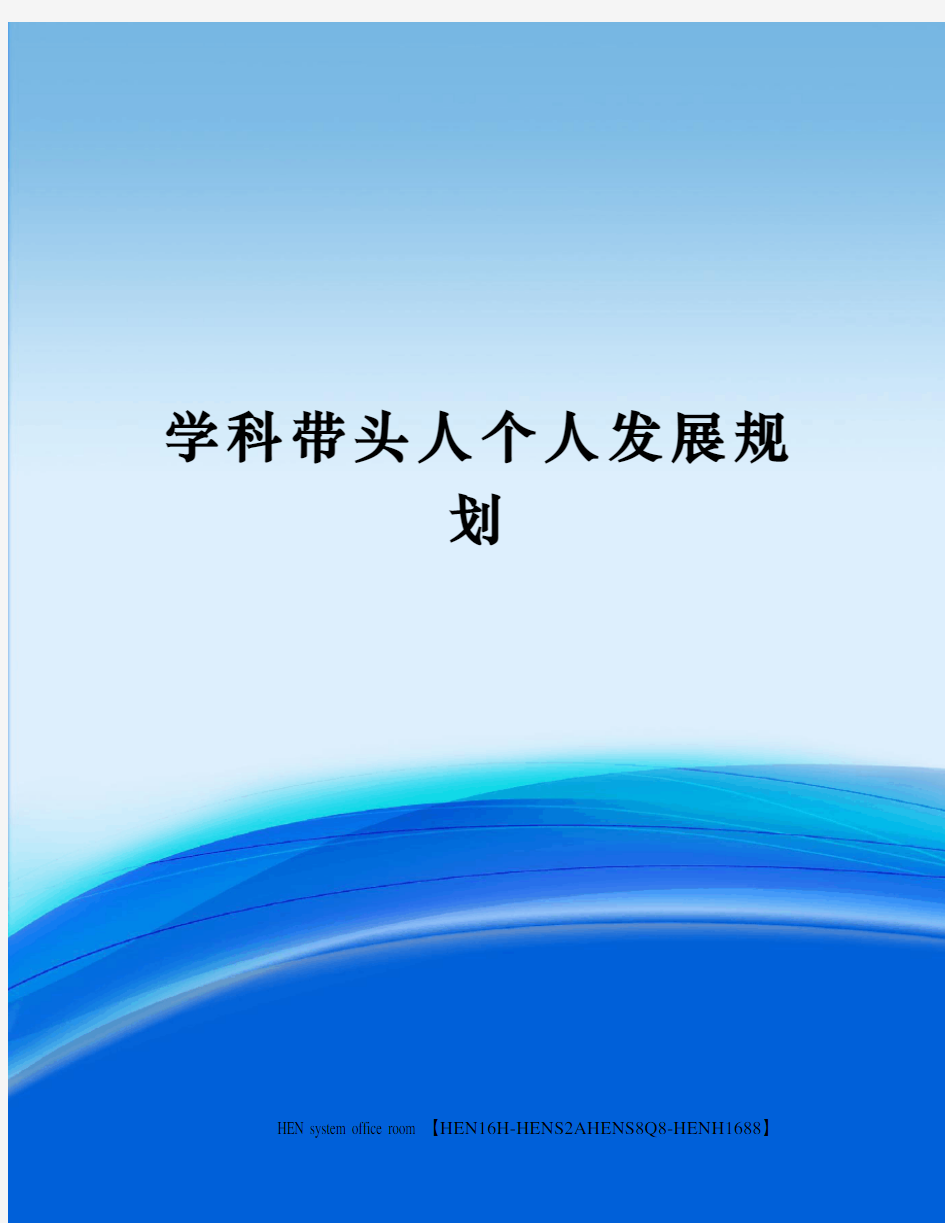 学科带头人个人发展规划

HEN system office room 【HEN16H-HENS2AHENS8Q8-HENH1688】